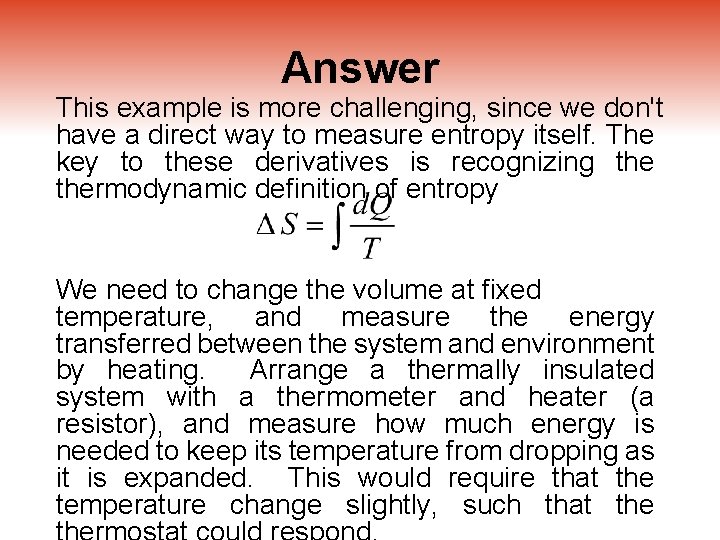 Answer

This example is more challenging, since we don't have a direct way to measure entropy itself. The key to these derivatives is recognizing the thermodynamic definition of entropy

$\Delta S = \int \frac{dQ}{T}$

We need to change the volume at fixed temperature, and measure the energy transferred between the system and environment by heating. Arrange a thermally insulated system with a thermometer and heater (a resistor), and measure how much energy is needed to keep its temperature from dropping as it is expanded. This would require that the temperature change slightly, such that the thermostat could respond.